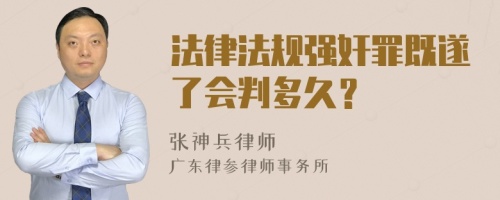 法律法规强奸罪既遂了会判多久？

张神兵律师
广东律参律师事务所